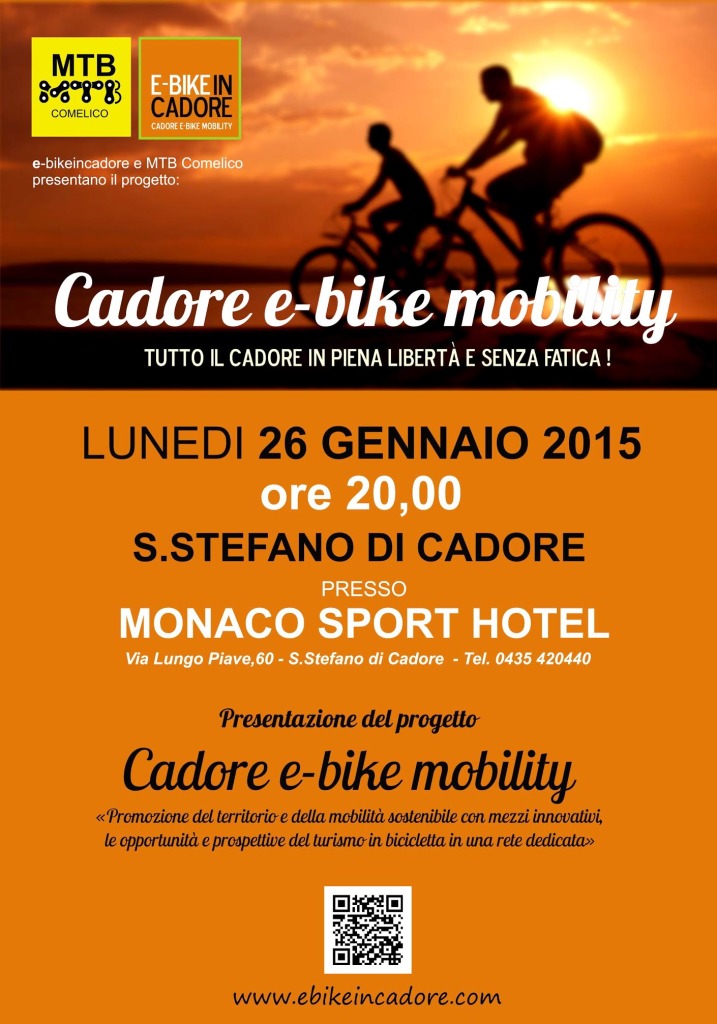 MTB
COMELICO

E-BIKE IN
CADORE
CADORE E-BIKE MOBILITY

e-bikeincadore e MTB Comelico presentano il progetto:

Cadore e-bike mobility

TUTTO IL CADORE IN PIENA LIBERTÀ E SENZA FATICA !

LUNEDI 26 GENNAIO 2015
ore 20,00
S.STEFANO DI CADORE
PRESSO
MONACO SPORT HOTEL
Via Lungo Piave,60 - S.Stefano di Cadore - Tel. 0435 420440

Presentazione del progetto
Cadore e-bike mobility
«Promozione del territorio e della mobilità sostenibile con mezzi innovativi, le opportunità e prospettive del turismo in bicicletta in una rete dedicata»

www.ebikeincadore.com